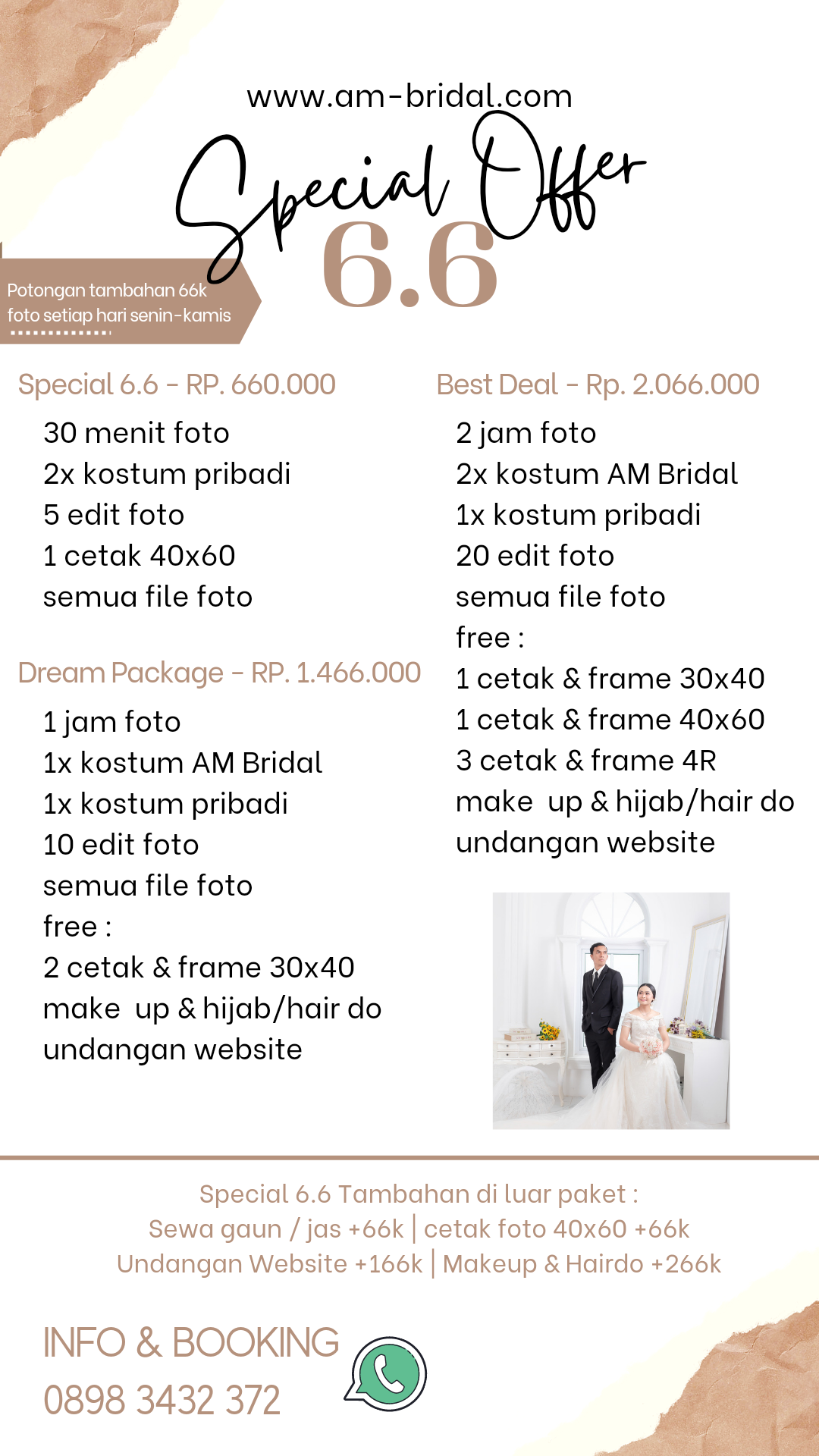 www.am-bridal.com

Special Offer
6.6

Potongan tambahan 66k foto setiap hari senin-kamis

Special 6.6 - RP. 660.000
30 menit foto
2x kostum pribadi
5 edit foto
1 cetak 40x60
semua file foto

Dream Package - RP. 1.466.000
1 jam foto
1x kostum AM Bridal
1x kostum pribadi
10 edit foto
semua file foto
free :
2 cetak & frame 30x40
make up & hijab/hair do
undangan website

Best Deal - Rp. 2.066.000
2 jam foto
2x kostum AM Bridal
1x kostum pribadi
20 edit foto
semua file foto
free :
1 cetak & frame 30x40
1 cetak & frame 40x60
3 cetak & frame 4R
make up & hijab/hair do
undangan website

Special 6.6 Tambahan di luar paket :
Sewa gaun / jas +66k | cetak foto 40x60 +66k
Undangan Website +166k | Makeup & Hairdo +266k

INFO & BOOKING
0898 3432 372